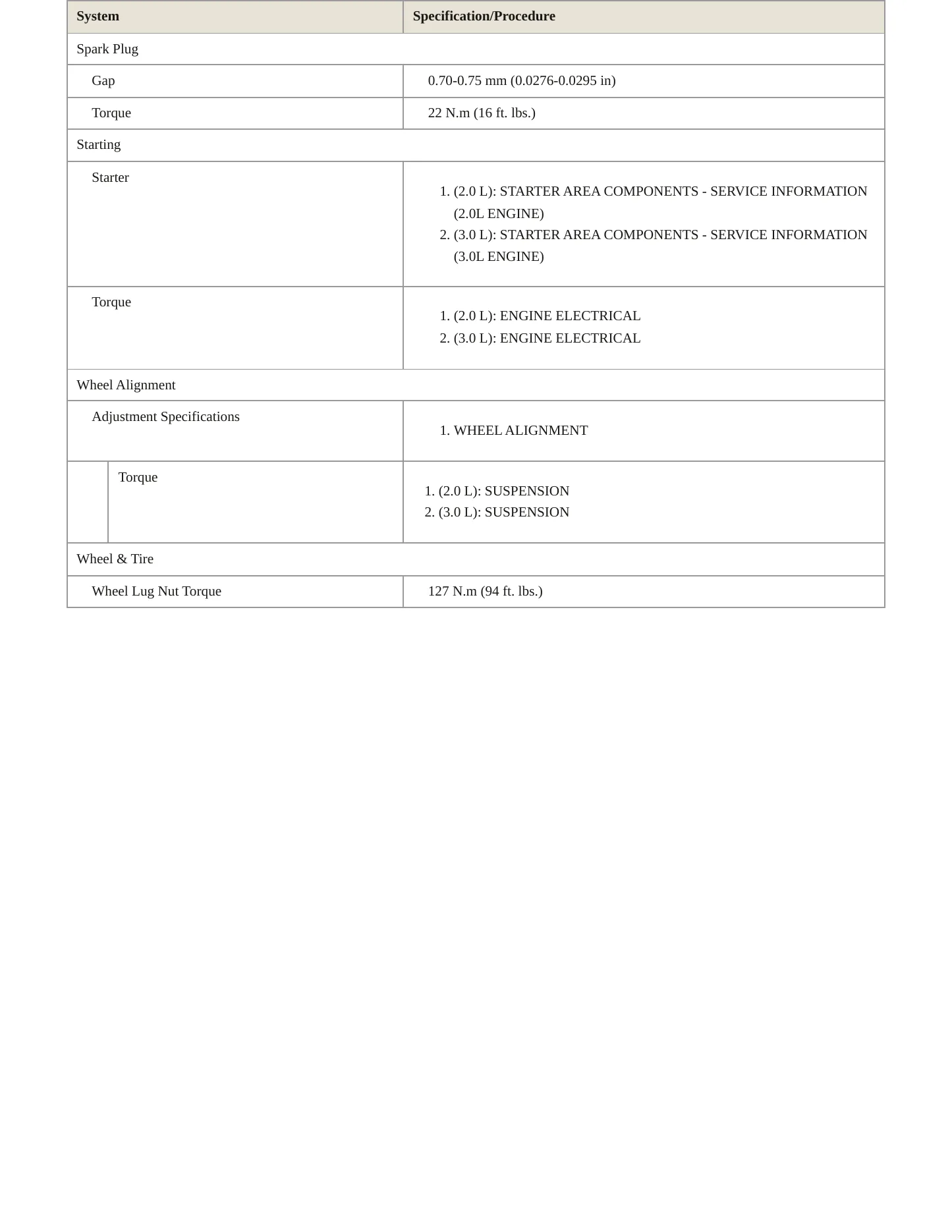 | System | Specification/Procedure |
|---|---|
| Spark Plug | |
| Gap | 0.70-0.75 mm (0.0276-0.0295 in) |
| Torque | 22 N.m (16 ft. lbs.) |
| Starting | |
| Starter | 1. (2.0 L): STARTER AREA COMPONENTS - SERVICE INFORMATION (2.0L ENGINE) 2. (3.0 L): STARTER AREA COMPONENTS - SERVICE INFORMATION (3.0L ENGINE) |
| Torque | 1. (2.0 L): ENGINE ELECTRICAL 2. (3.0 L): ENGINE ELECTRICAL |
| Wheel Alignment | |
| Adjustment Specifications | 1. WHEEL ALIGNMENT |
| Torque | 1. (2.0 L): SUSPENSION 2. (3.0 L): SUSPENSION |
| Wheel & Tire | |
| Wheel Lug Nut Torque | 127 N.m (94 ft. lbs.) |